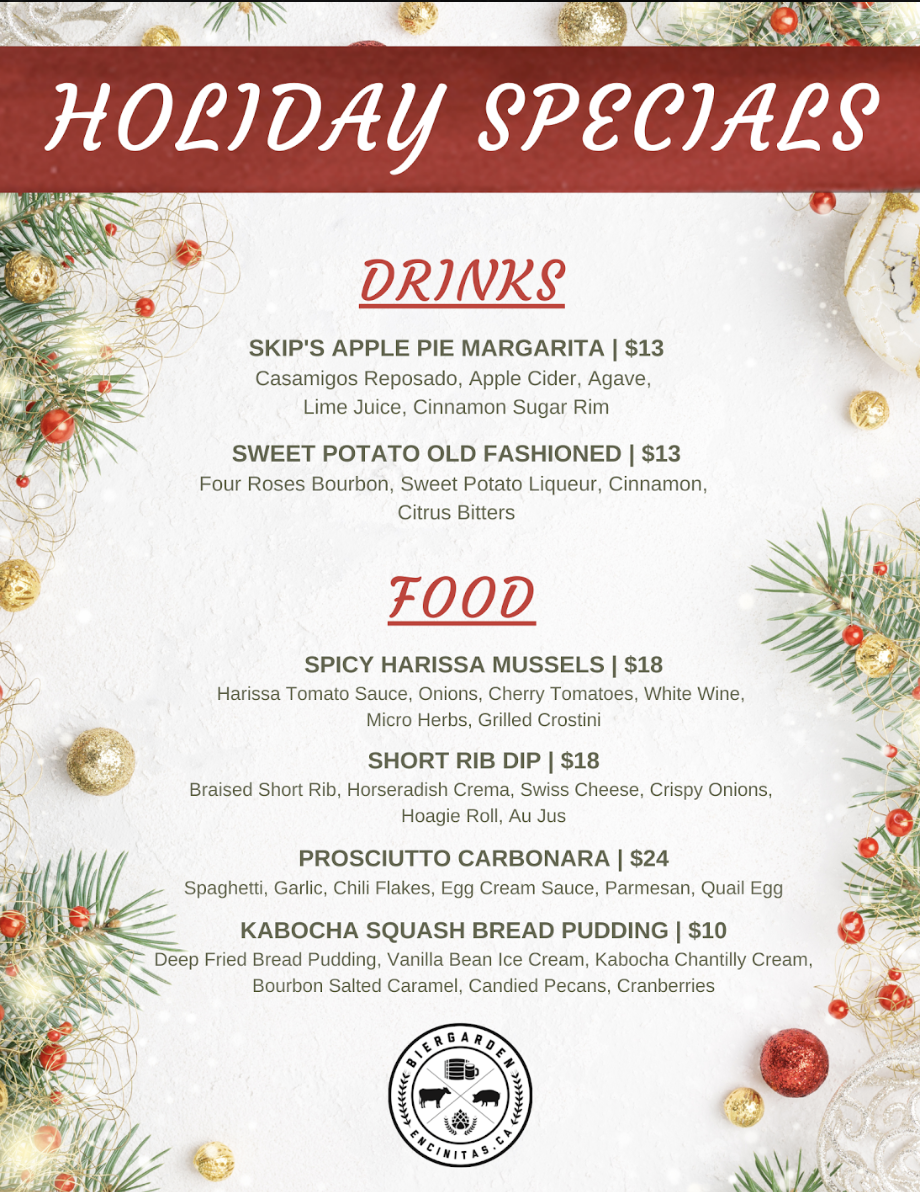 HOLIDAY SPECIALS

DRINKS

SKIP'S APPLE PIE MARGARITA | $13
Casamigos Reposado, Apple Cider, Agave, Lime Juice, Cinnamon Sugar Rim

SWEET POTATO OLD FASHIONED | $13
Four Roses Bourbon, Sweet Potato Liqueur, Cinnamon, Citrus Bitters

FOOD

SPICY HARISSA MUSSELS | $18
Harissa Tomato Sauce, Onions, Cherry Tomatoes, White Wine, Micro Herbs, Grilled Crostini

SHORT RIB DIP | $18
Braised Short Rib, Horseradish Crema, Swiss Cheese, Crispy Onions, Hoagie Roll, Au Jus

PROSCIUTTO CARBONARA | $24
Spaghetti, Garlic, Chili Flakes, Egg Cream Sauce, Parmesan, Quail Egg

KABOCHA SQUASH BREAD PUDDING | $10
Deep Fried Bread Pudding, Vanilla Bean Ice Cream, Kabocha Chantilly Cream, Bourbon Salted Caramel, Candied Pecans, Cranberries

BIERGARDEN
ENCINITAS, CA